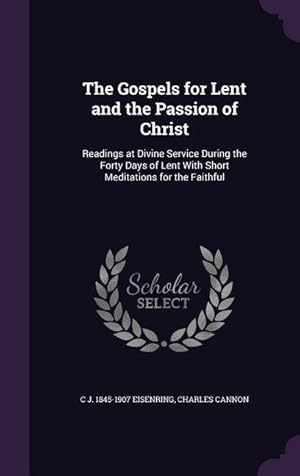 The Gospels for Lent and the Passion of Christ

Readings at Divine Service During the Forty Days of Lent With Short Meditations for the Faithful

Scholar
SELECT

C J. 1845-1907 EISENRING, CHARLES CANNON